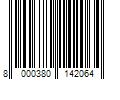 8 000380 142064